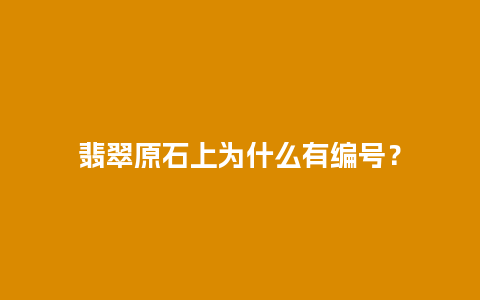 翡翠原石上为什么有编号？